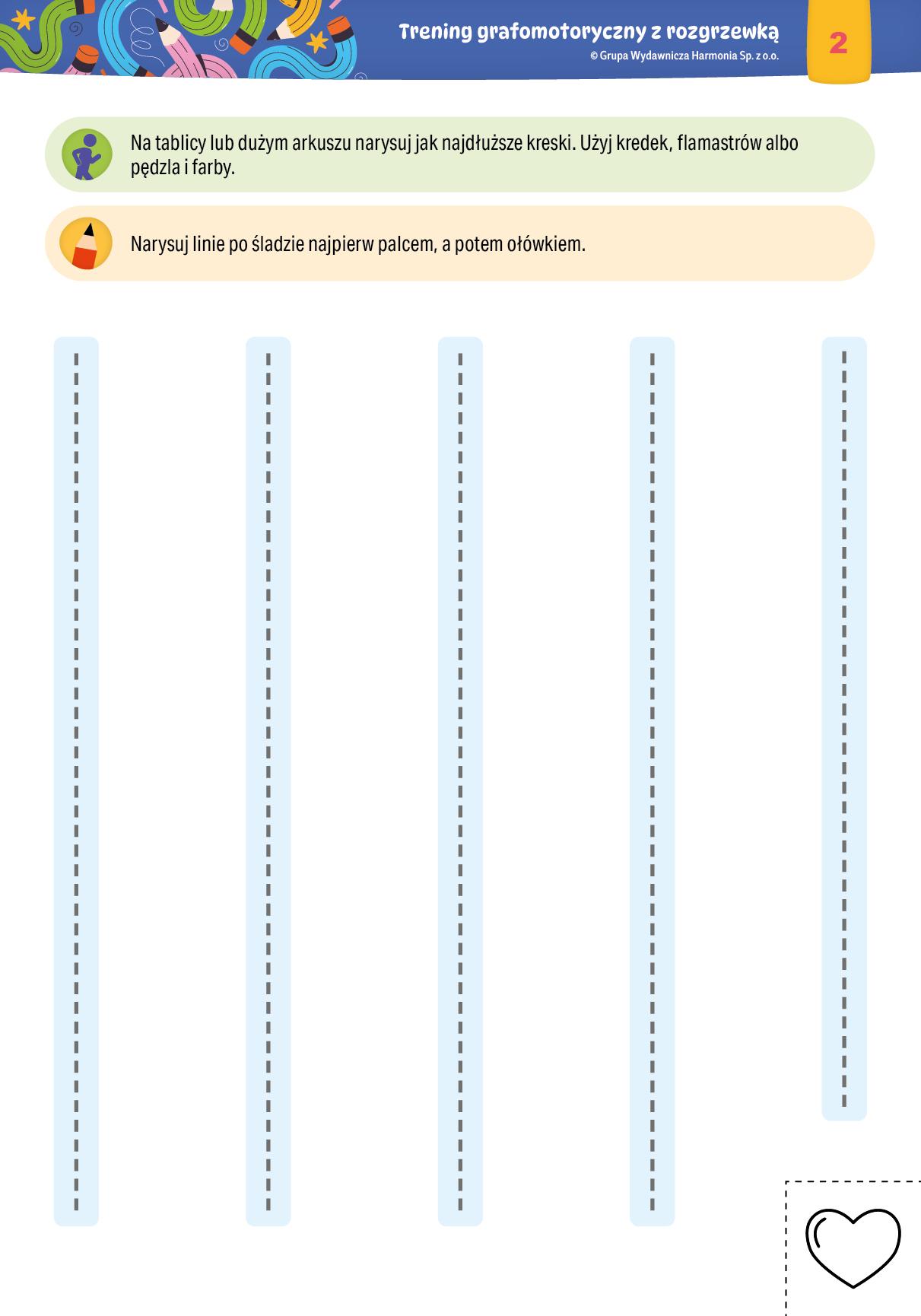 Trening grafomotoryczny z rozgrzewką
© Grupa Wydawnicza Harmonia Sp. z o.o.

2

Na tablicy lub dużym arkuszu narysuj jak najdłuższe kreski. Użyj kredek, flamastrów albo pędzla i farby.

Narysuj linie po śladzie najpierw palcem, a potem ołówkiem.